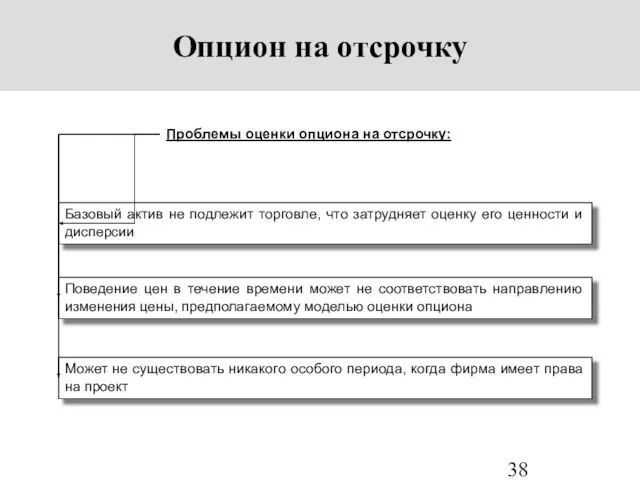 Опцион на отсрочку

Проблемы оценки опциона на отсрочку:

Базовый актив не подлежит торговле, что затрудняет оценку его ценности и дисперсии

Поведение цен в течение времени может не соответствовать направлению изменения цены, предполагаемому моделью оценки опциона

Может не существовать никакого особого периода, когда фирма имеет права на проект

38